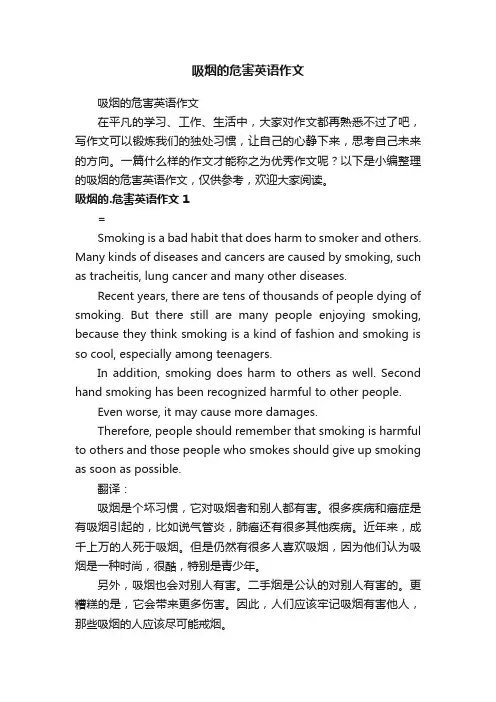 吸烟的危害英语作文

吸烟的危害英语作文

在平凡的学习、工作、生活中，大家对作文都再熟悉不过了吧，写作文可以锻炼我们的独处习惯，让自己的心静下来，思考自己未来的方向。一篇什么样的作文才能称之为优秀作文呢？以下是小编整理的吸烟的危害英语作文，仅供参考，欢迎大家阅读。

吸烟的.危害英语作文 1

=

Smoking is a bad habit that does harm to smoker and others. Many kinds of diseases and cancers are caused by smoking, such as tracheitis, lung cancer and many other diseases.

Recent years, there are tens of thousands of people dying of smoking. But there still are many people enjoying smoking, because they think smoking is a kind of fashion and smoking is so cool, especially among teenagers.

In addition, smoking does harm to others as well. Second hand smoking has been recognized harmful to other people.

Even worse, it may cause more damages.

Therefore, people should remember that smoking is harmful to others and those people who smokes should give up smoking as soon as possible.

翻译：

吸烟是个坏习惯，它对吸烟者和别人都有害。很多疾病和癌症是有吸烟引起的，比如说气管炎，肺癌还有很多其他疾病。近年来，成千上万的人死于吸烟。但是仍然有很多人喜欢吸烟，因为他们认为吸烟是一种时尚，很酷，特别是青少年。

另外，吸烟也会对别人有害。二手烟是公认的对别人有害的。更糟糕的是，它会带来更多伤害。因此，人们应该牢记吸烟有害他人，那些吸烟的人应该尽可能戒烟。